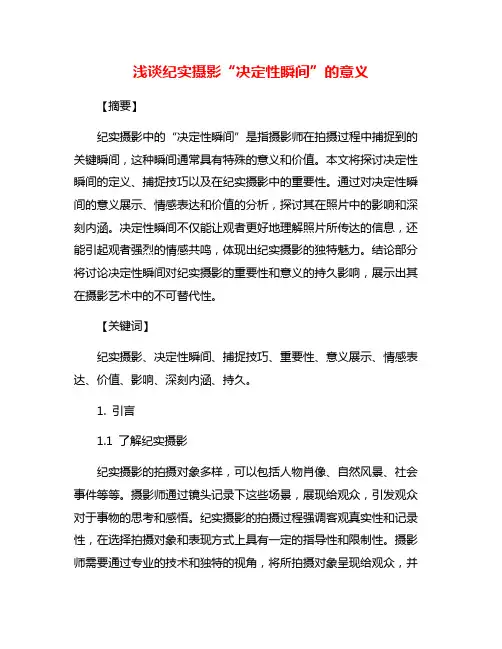 浅谈纪实摄影“决定性瞬间”的意义

【摘要】

纪实摄影中的“决定性瞬间”是指摄影师在拍摄过程中捕捉到的关键瞬间，这种瞬间通常具有特殊的意义和价值。本文将探讨决定性瞬间的定义、捕捉技巧以及在纪实摄影中的重要性。通过对决定性瞬间的意义展示、情感表达和价值的分析，探讨其在照片中的影响和深刻内涵。决定性瞬间不仅能让观者更好地理解照片所传达的信息，还能引起观者强烈的情感共鸣，体现出纪实摄影的独特魅力。结论部分将讨论决定性瞬间对纪实摄影的重要性和意义的持久影响，展示出其在摄影艺术中的不可替代性。

【关键词】

纪实摄影、决定性瞬间、捕捉技巧、重要性、意义展示、情感表达、价值、影响、深刻内涵、持久。

1. 引言

1.1 了解纪实摄影

纪实摄影的拍摄对象多样，可以包括人物肖像、自然风景、社会事件等等。摄影师通过镜头记录下这些场景，展现给观众，引发观众对于事物的思考和感悟。纪实摄影的拍摄过程强调客观真实性和记录性，在选择拍摄对象和表现方式上具有一定的指导性和限制性。摄影师需要通过专业的技术和独特的视角，将所拍摄对象呈现给观众，并